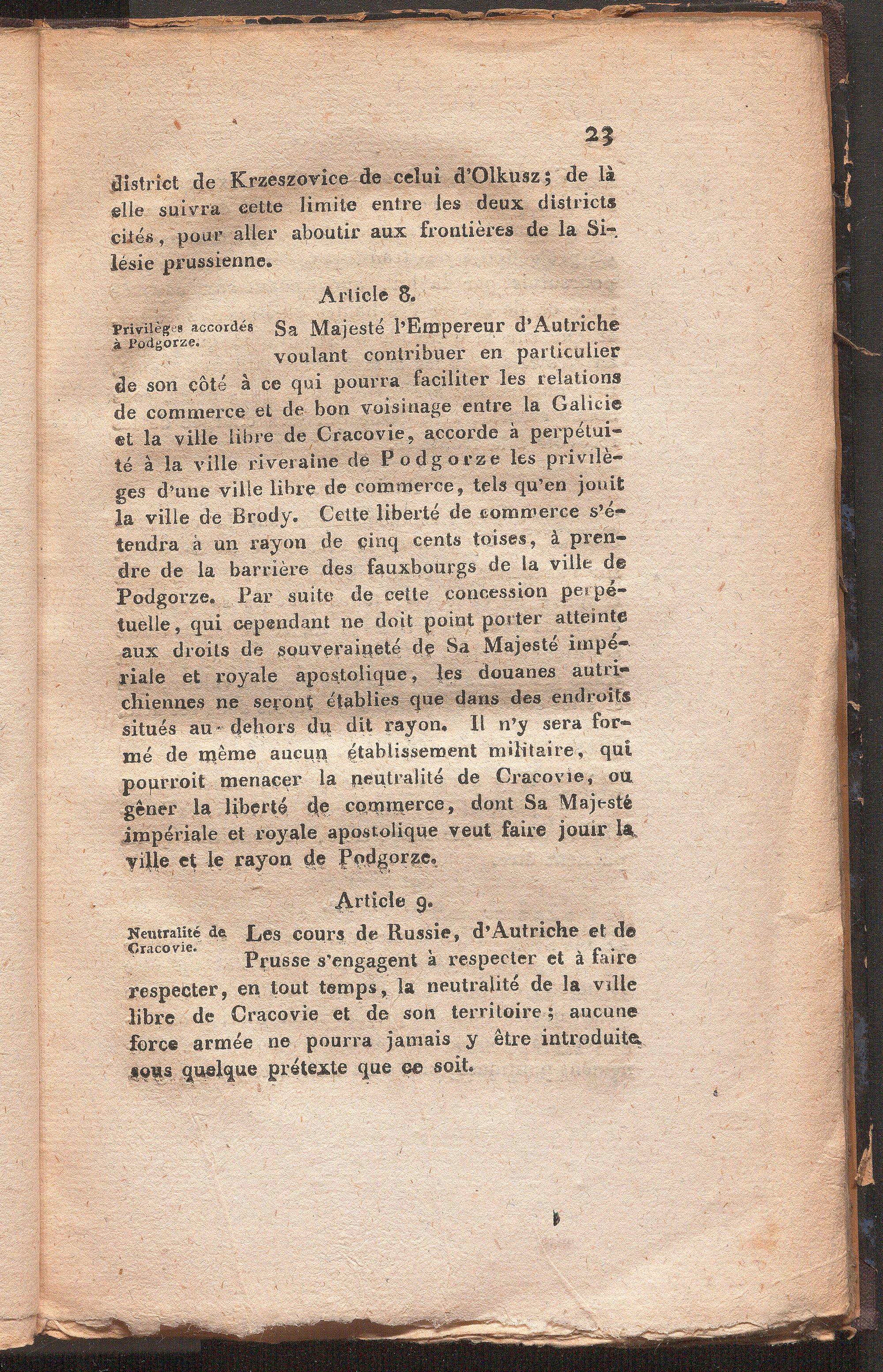 23

district de Krzeszovice de celui d'Olkusz; de là elle suivra cette limite entre les deux districts cités, pour aller aboutir aux frontières de la Silésie prussienne.

Article 8.

Privilèges accordés à Podgorze.

Sa Majesté l'Empereur d'Autriche voulant contribuer en particulier de son côté à ce qui pourra faciliter les relations de commerce et de bon voisinage entre la Galicie et la ville libre de Cracovie, accorde à perpétuité à la ville riveraine de Podgorze les privilèges d'une ville libre de commerce, tels qu'en jouit la ville de Brody. Cette liberté de commerce s'étendra à un rayon de cinq cents toises, à prendre de la barrière des fauxbourgs de la ville de Podgorze. Par suite de cette concession perpétuelle, qui cependant ne doit point porter atteinte aux droits de souveraineté de Sa Majesté impériale et royale apostolique, les douanes autrichiennes ne seront établies que dans des endroits situés au-dehors du dit rayon. Il n'y sera formé de même aucun établissement militaire, qui pourroit menacer la neutralité de Cracovie, ou gêner la liberté de commerce, dont Sa Majesté impériale et royale apostolique veut faire jouir la ville et le rayon de Podgorze.

Article 9.

Neutralité de Cracovie.

Les cours de Russie, d'Autriche et de Prusse s'engagent à respecter et à faire respecter, en tout temps, la neutralité de la ville libre de Cracovie et de son territoire; aucune force armée ne pourra jamais y être introduite sous quelque prétexte que ce soit.